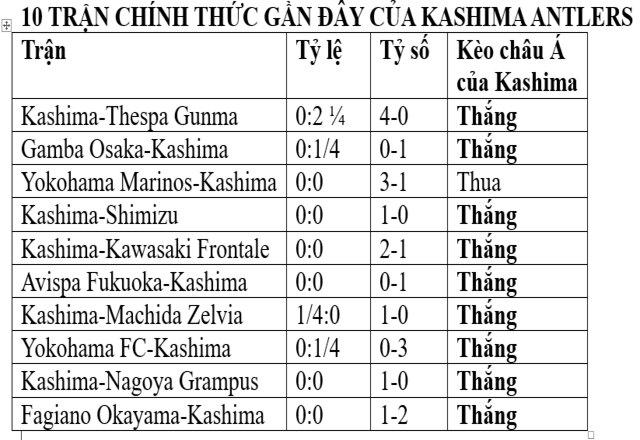 10 TRẬN CHÍNH THỨC GẦN ĐÂY CỦA KASHIMA ANTLERS

| Trận | Tỷ lệ | Tỷ số | Kèo châu Á của Kashima |
|---|---|---|---|
| Kashima-Thespa Gunma | 0:2 ¼ | 4-0 | Thắng |
| Gamba Osaka-Kashima | 0:1/4 | 0-1 | Thắng |
| Yokohama Marinos-Kashima | 0:0 | 3-1 | Thua |
| Kashima-Shimizu | 0:0 | 1-0 | Thắng |
| Kashima-Kawasaki Frontale | 0:0 | 2-1 | Thắng |
| Avispa Fukuoka-Kashima | 0:0 | 0-1 | Thắng |
| Kashima-Machida Zelvia | 1/4:0 | 1-0 | Thắng |
| Yokohama FC-Kashima | 0:1/4 | 0-3 | Thắng |
| Kashima-Nagoya Grampus | 0:0 | 1-0 | Thắng |
| Fagiano Okayama-Kashima | 0:0 | 1-2 | Thắng |